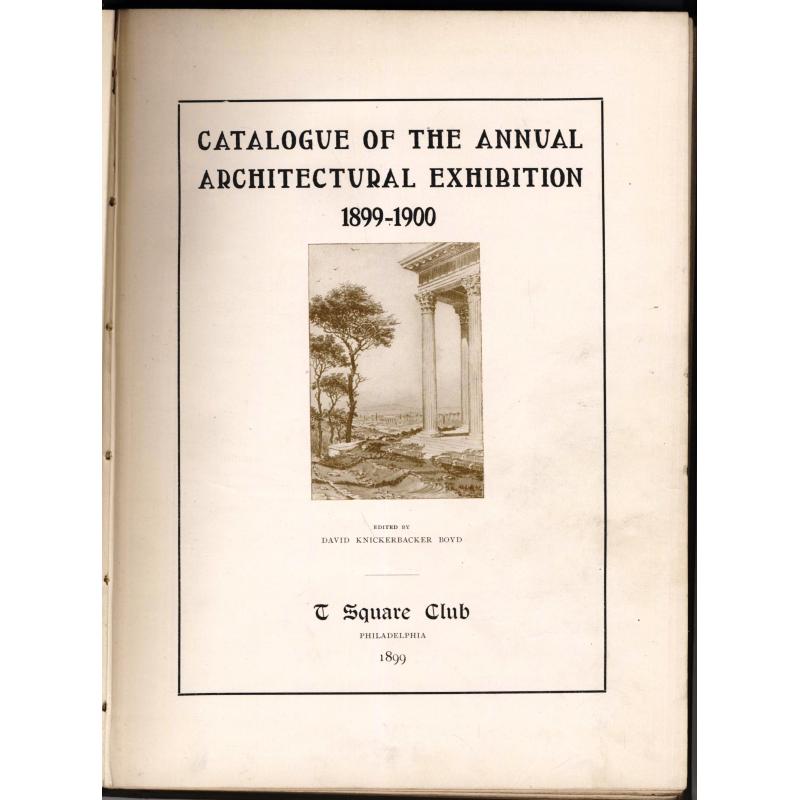 CATALOGUE OF THE ANNUAL ARCHITECTURAL EXHIBITION
1899-1900

EDITED BY
DAVID KNICKERBACKER BOYD

T Square Club
PHILADELPHIA
1899